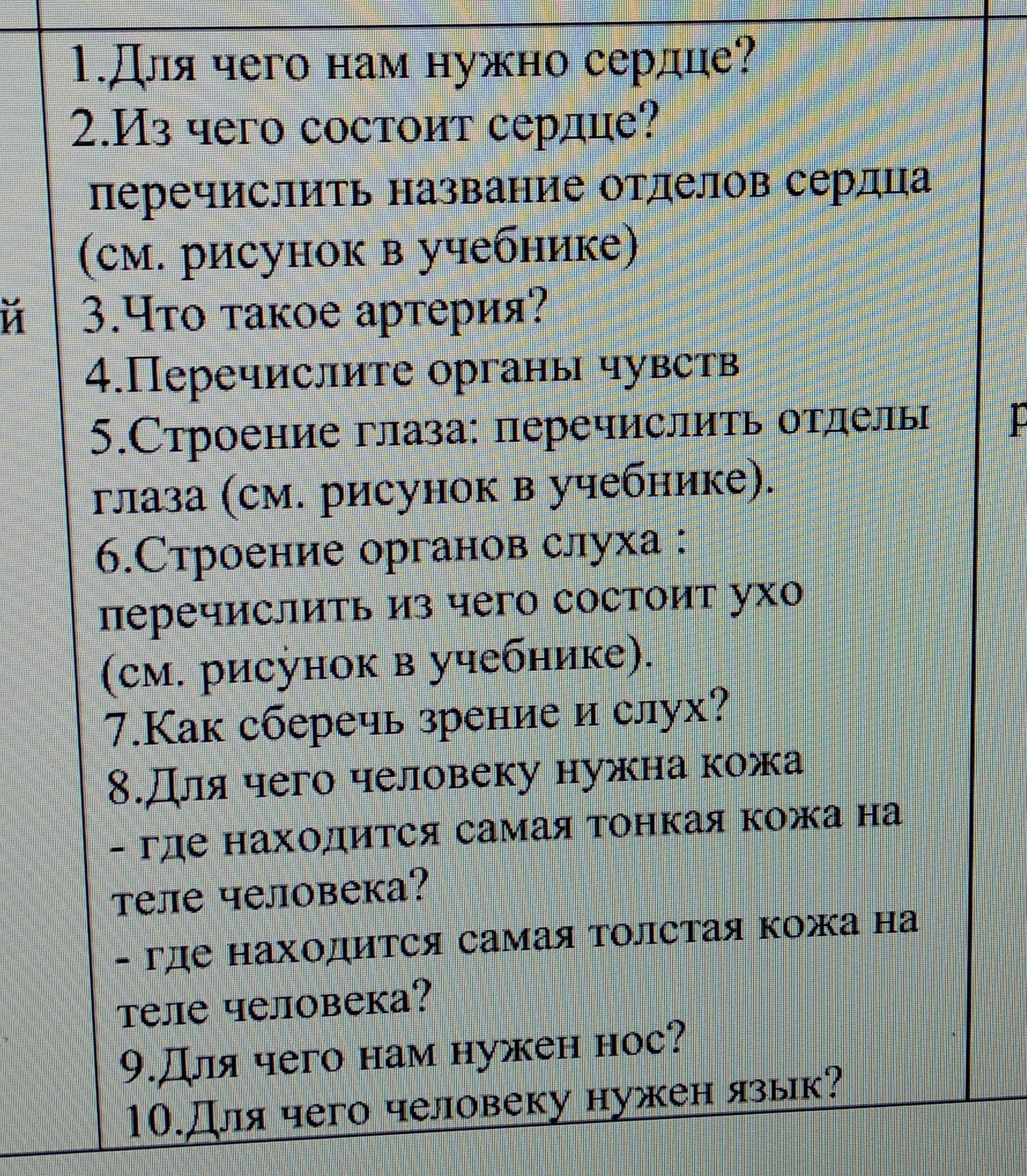 й

1.Для чего нам нужно сердце?
2.Из чего состоит сердце? перечислить название отделов сердца (см. рисунок в учебнике)
3.Что такое артерия?
4.Перечислите органы чувств
5.Строение глаза: перечислить отделы глаза (см. рисунок в учебнике).
6.Строение органов слуха : перечислить из чего состоит ухо (см. рисунок в учебнике).
7.Как сберечь зрение и слух?
8.Для чего человеку нужна кожа
- где находится самая тонкая кожа на теле человека?
- где находится самая толстая кожа на теле человека?
9.Для чего нам нужен нос?
10.Для чего человеку нужен язык?

р